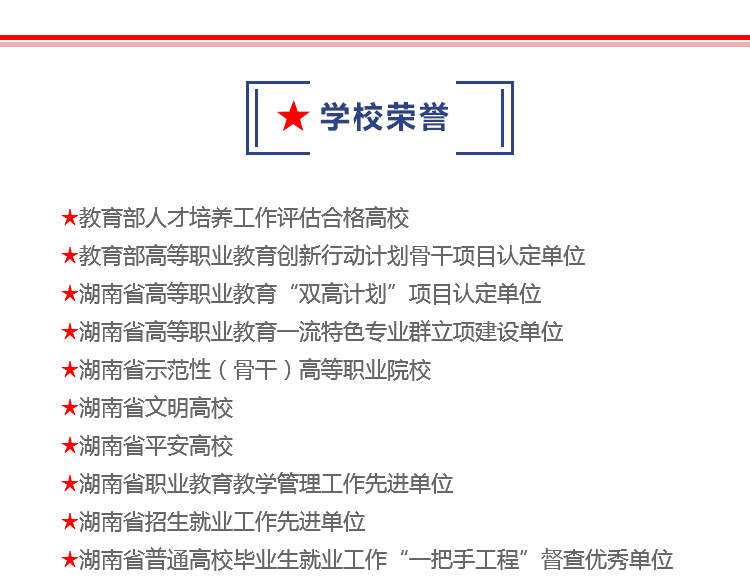 ★学校荣誉

★教育部人才培养工作评估合格高校
★教育部高等职业教育创新行动计划骨干项目认定单位
★湖南省高等职业教育“双高计划”项目认定单位
★湖南省高等职业教育一流特色专业群立项建设单位
★湖南省示范性（骨干）高等职业院校
★湖南省文明高校
★湖南省平安高校
★湖南省职业教育教学管理工作先进单位
★湖南省招生就业工作先进单位
★湖南省普通高校毕业生就业工作“一把手工程”督查优秀单位